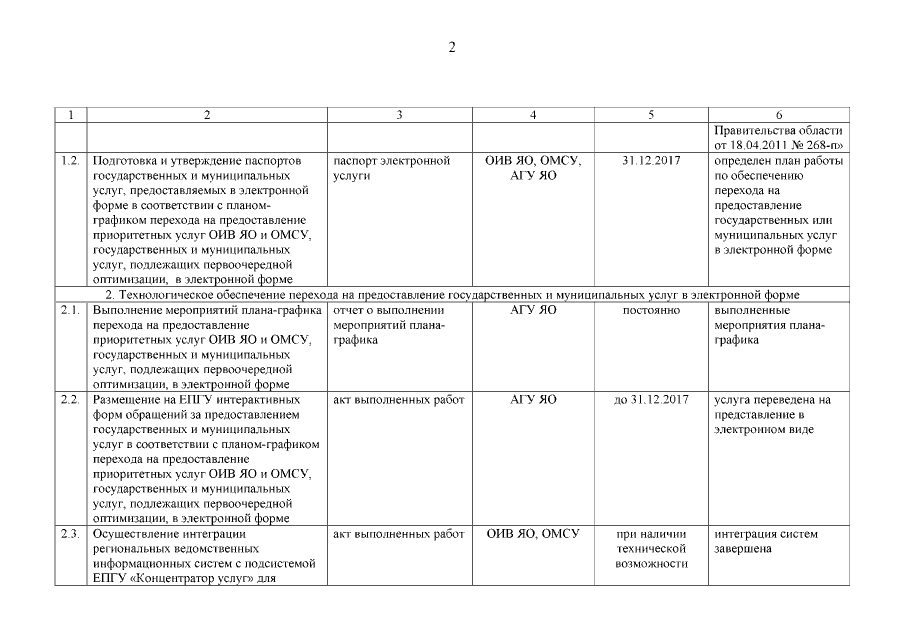 2

| 1 | 2 | 3 | 4 | 5 | 6 |
|---|---|---|---|---|---|
| | | | | | Правительства области от 18.04.2011 № 268-п» |
| 1.2. | Подготовка и утверждение паспортов государственных и муниципальных услуг, предоставляемых в электронной форме в соответствии с планом-графиком перехода на предоставление приоритетных услуг ОИВ ЯО и ОМСУ, государственных и муниципальных услуг, подлежащих первоочередной оптимизации, в электронной форме | паспорт электронной услуги | ОИВ ЯО, ОМСУ, АГУ ЯО | 31.12.2017 | определен план работы по обеспечению перехода на предоставление государственных или муниципальных услуг в электронной форме |
| 2. Технологическое обеспечение перехода на предоставление государственных и муниципальных услуг в электронной форме | | | | | |
| 2.1. | Выполнение мероприятий плана-графика перехода на предоставление приоритетных услуг ОИВ ЯО и ОМСУ, государственных и муниципальных услуг, подлежащих первоочередной оптимизации, в электронной форме | отчет о выполнении мероприятий плана-графика | АГУ ЯО | постоянно | выполненные мероприятия плана-графика |
| 2.2. | Размещение на ЕПГУ интерактивных форм обращений за предоставлением государственных и муниципальных услуг в соответствии с планом-графиком перехода на предоставление приоритетных услуг ОИВ ЯО и ОМСУ, государственных и муниципальных услуг, подлежащих первоочередной оптимизации, в электронной форме | акт выполненных работ | АГУ ЯО | до 31.12.2017 | услуга переведена на представление в электронном виде |
| 2.3. | Осуществление интеграции региональных ведомственных информационных систем с подсистемой ЕПГУ «Концентратор услуг» для | акт выполненных работ | ОИВ ЯО, ОМСУ | при наличии технической возможности | интеграция систем завершена |